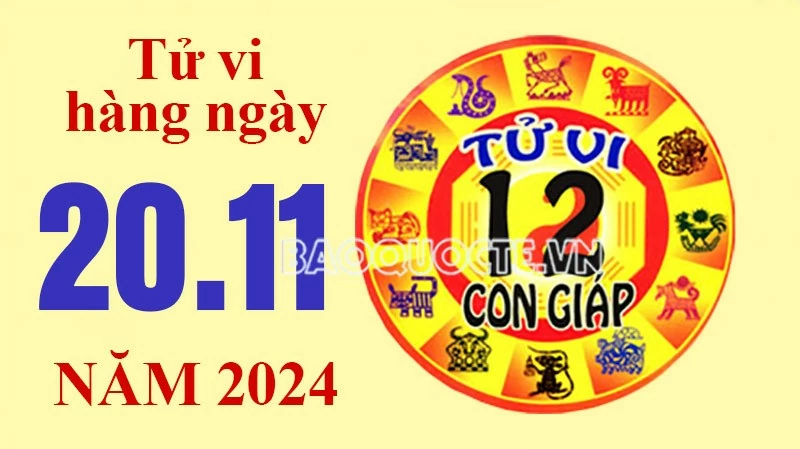 Tử vi hàng ngày

20.11

NĂM 2024

TỬ VI

12

CON GIÁP

BAOQUOCTE.VN